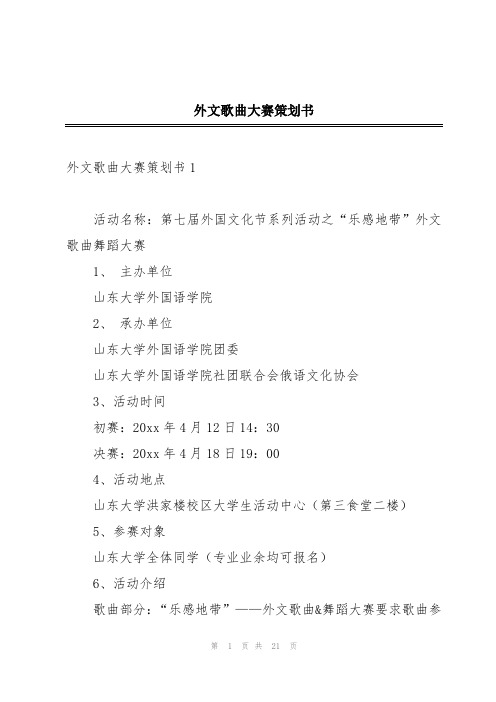 外文歌曲大赛策划书

外文歌曲大赛策划书 1

活动名称：第七届外国文化节系列活动之“乐感地带”外文歌曲舞蹈大赛

1、 主办单位

山东大学外国语学院

2、 承办单位

山东大学外国语学院团委

山东大学外国语学院社团联合会俄语文化协会

3、活动时间

初赛：20xx 年 4 月 12 日 14：30

决赛：20xx 年 4 月 18 日 19：00

4、活动地点

山东大学洪家楼校区大学生活动中心（第三食堂二楼）

5、参赛对象

山东大学全体同学（专业业余均可报名）

6、活动介绍

歌曲部分：“乐感地带”——外文歌曲&舞蹈大赛要求歌曲参

第 1 页 共 21 页